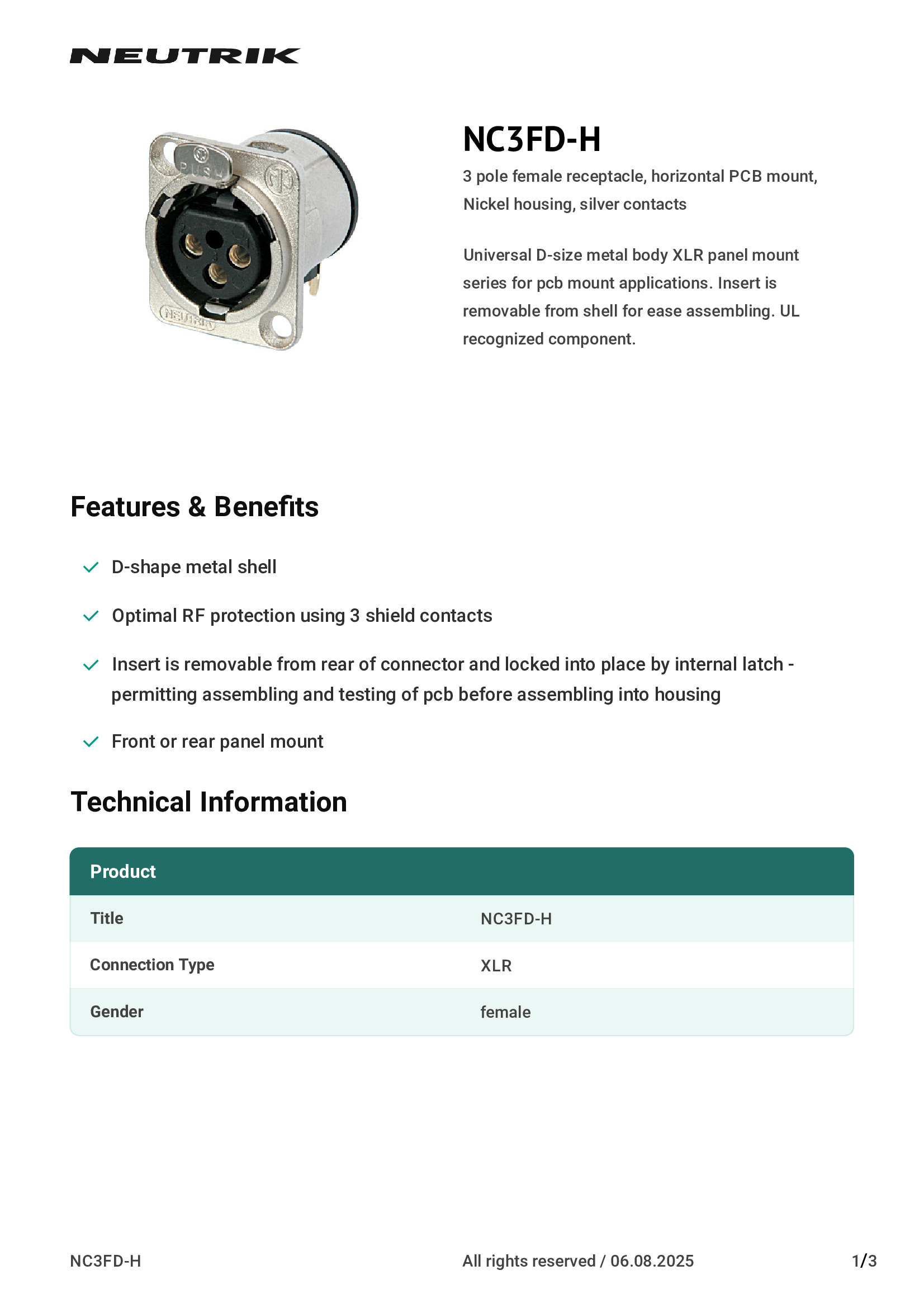 NEUTRIK

PUSH

NEUTRIK

NC3FD-H

3 pole female receptacle, horizontal PCB mount, Nickel housing, silver contacts

Universal D-size metal body XLR panel mount series for pcb mount applications. Insert is removable from shell for ease assembling. UL recognized component.

Features & Benefits

D-shape metal shell

Optimal RF protection using 3 shield contacts

Insert is removable from rear of connector and locked into place by internal latch - permitting assembling and testing of pcb before assembling into housing

Front or rear panel mount

Technical Information

| Product | |
|---|---|
| Title | NC3FD-H |
| Connection Type | XLR |
| Gender | female |

NC3FD-H

All rights reserved / 06.08.2025

1/3